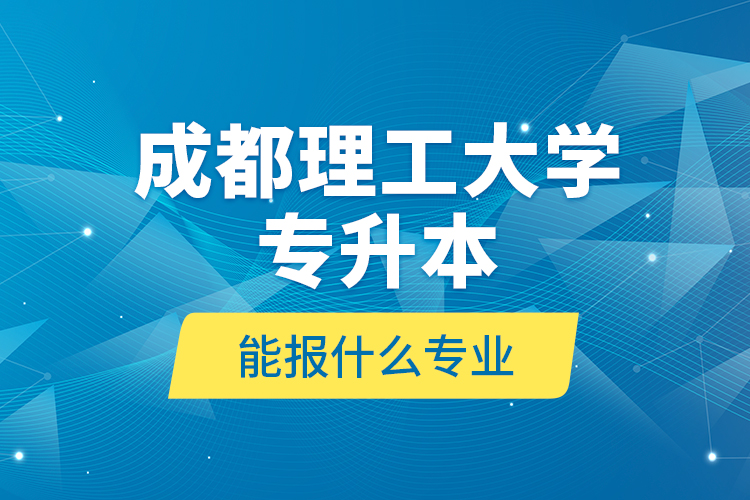 成都理工大学
专升本

能报什么专业